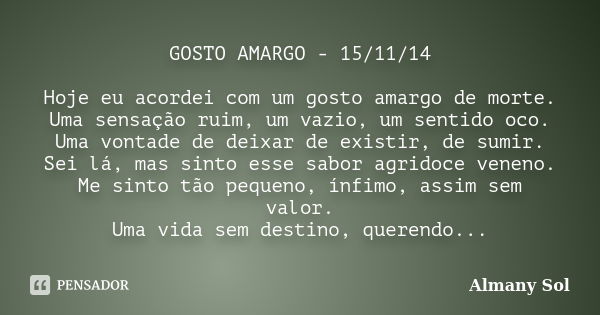 GOSTO AMARGO - 15/11/14

Hoje eu acordei com um gosto amargo de morte.
Uma sensação ruim, um vazio, um sentido oco.
Uma vontade de deixar de existir, de sumir.
Sei lá, mas sinto esse sabor agridoce veneno.
Me sinto tão pequeno, ínfimo, assim sem valor.
Uma vida sem destino, querendo...

PENSADOR

Almany Sol